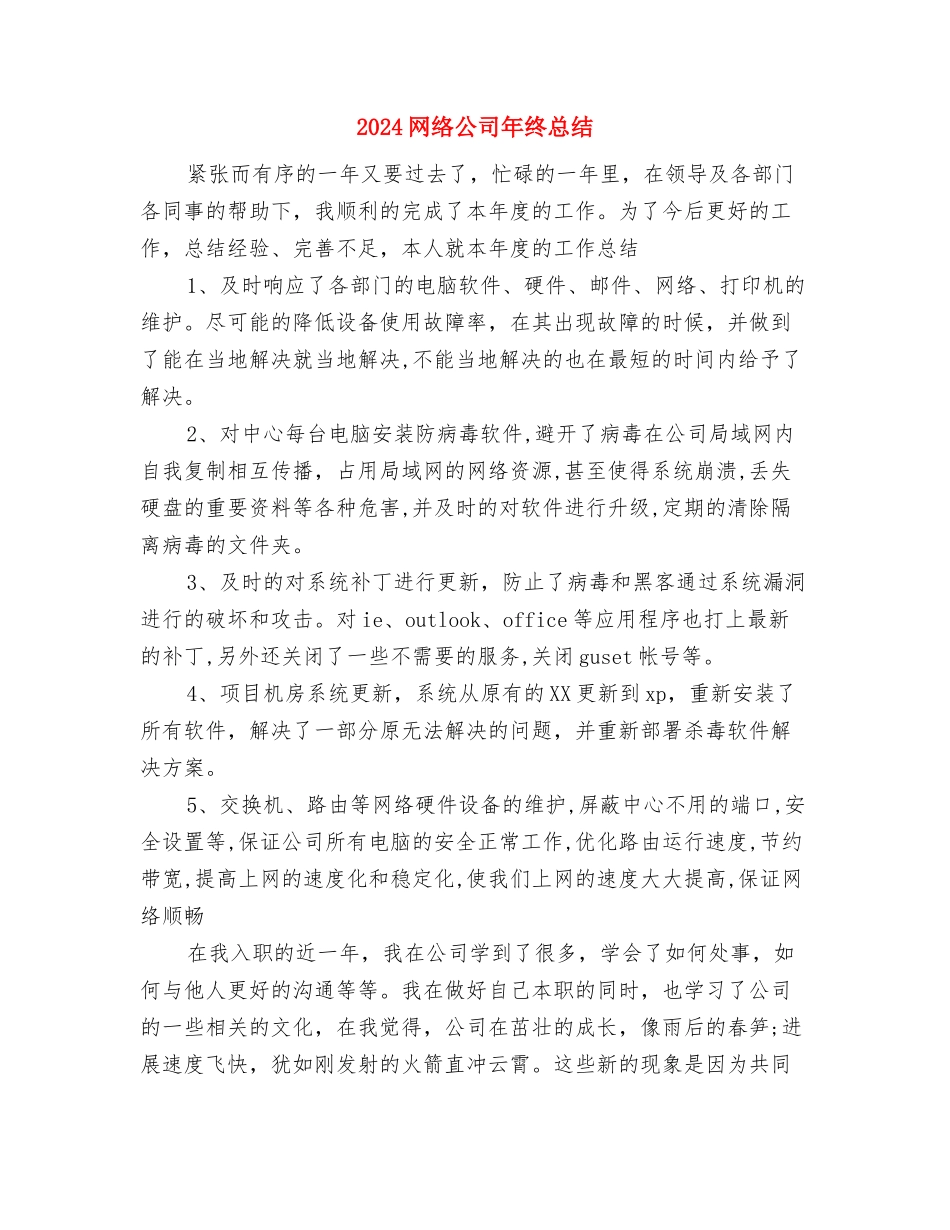 2024网络公司年终总结

紧张而有序的一年又要过去了，忙碌的一年里，在领导及各部门各同事的帮助下，我顺利的完成了本年度的工作。为了今后更好的工作，总结经验、完善不足，本人就本年度的工作总结

1、及时响应了各部门的电脑软件、硬件、邮件、网络、打印机的维护。尽可能的降低设备使用故障率，在其出现故障的时候，并做到了能在当地解决就当地解决,不能当地解决的也在最短的时间内给予了解决。

2、对中心每台电脑安装防病毒软件,避开了病毒在公司局域网内自我复制相互传播，占用局域网的网络资源,甚至使得系统崩溃,丢失硬盘的重要资料等各种危害,并及时的对软件进行升级,定期的清除隔离病毒的文件夹。

3、及时的对系统补丁进行更新，防止了病毒和黑客通过系统漏洞进行的破坏和攻击。对ie、outlook、office等应用程序也打上最新的补丁,另外还关闭了一些不需要的服务,关闭guset帐号等。

4、项目机房系统更新，系统从原有的XX更新到xp，重新安装了所有软件，解决了一部分原无法解决的问题，并重新部署杀毒软件解决方案。

5、交换机、路由等网络硬件设备的维护,屏蔽中心不用的端口,安全设置等,保证公司所有电脑的安全正常工作,优化路由运行速度,节约带宽,提高上网的速度化和稳定化,使我们上网的速度大大提高,保证网络顺畅

在我入职的近一年，我在公司学到了很多，学会了如何处事，如何与他人更好的沟通等等。我在做好自己本职的同时，也学习了公司的一些相关的文化，在我觉得，公司在茁壮的成长，像雨后的春笋;进展速度飞快，犹如刚发射的火箭直冲云霄。这些新的现象是因为共同